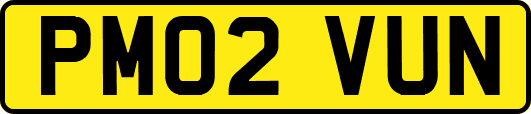 PM02 VUN